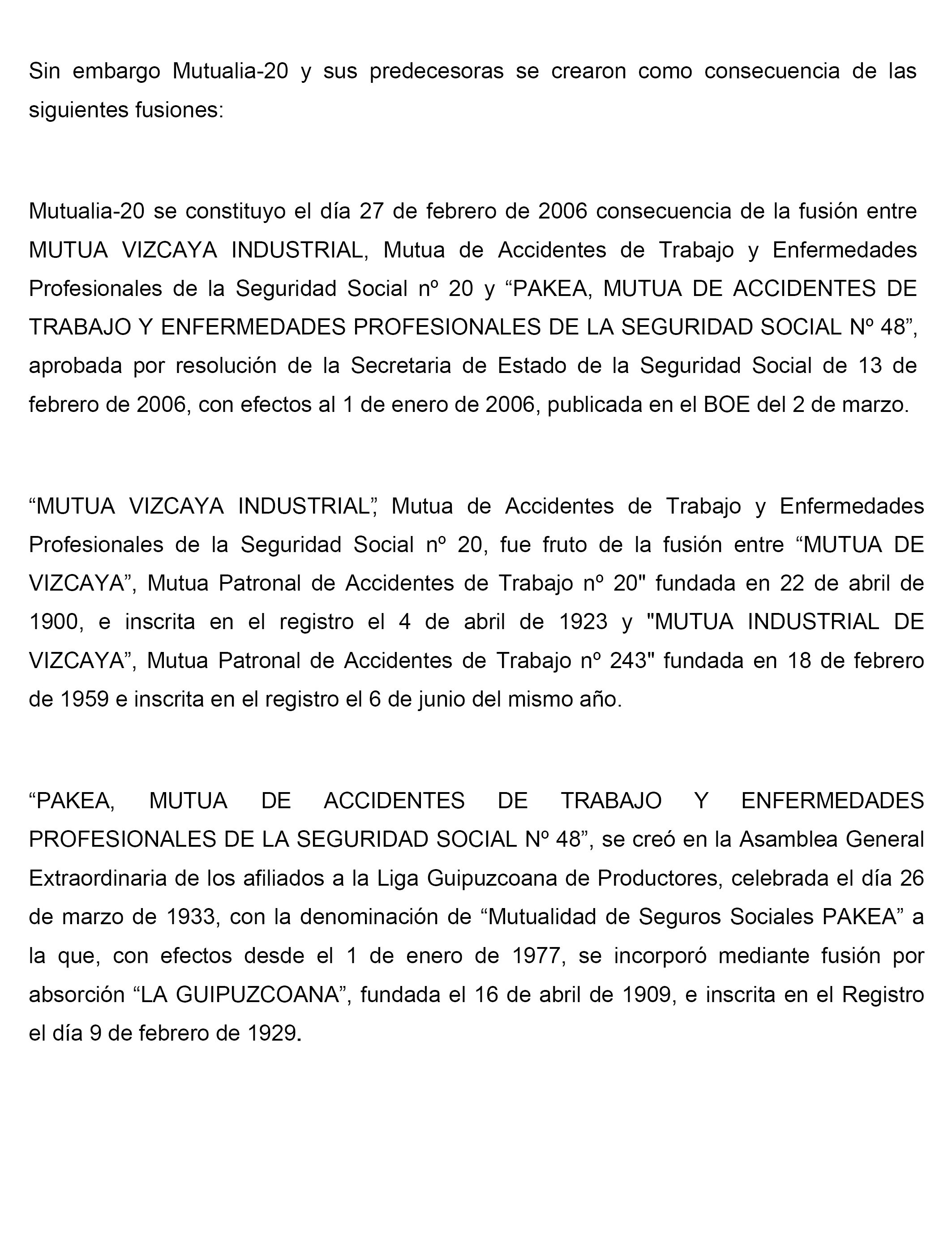 Sin embargo Mutualia-20 y sus predecesoras se crearon como consecuencia de las siguientes fusiones:

Mutualia-20 se constituyo el día 27 de febrero de 2006 consecuencia de la fusión entre MUTUA VIZCAYA INDUSTRIAL, Mutua de Accidentes de Trabajo y Enfermedades Profesionales de la Seguridad Social nº 20 y “PAKEA, MUTUA DE ACCIDENTES DE TRABAJO Y ENFERMEDADES PROFESIONALES DE LA SEGURIDAD SOCIAL Nº 48”, aprobada por resolución de la Secretaria de Estado de la Seguridad Social de 13 de febrero de 2006, con efectos al 1 de enero de 2006, publicada en el BOE del 2 de marzo.

“MUTUA VIZCAYA INDUSTRIAL”, Mutua de Accidentes de Trabajo y Enfermedades Profesionales de la Seguridad Social nº 20, fue fruto de la fusión entre “MUTUA DE VIZCAYA”, Mutua Patronal de Accidentes de Trabajo nº 20" fundada en 22 de abril de 1900, e inscrita en el registro el 4 de abril de 1923 y "MUTUA INDUSTRIAL DE VIZCAYA”, Mutua Patronal de Accidentes de Trabajo nº 243" fundada en 18 de febrero de 1959 e inscrita en el registro el 6 de junio del mismo año.

“PAKEA, MUTUA DE ACCIDENTES DE TRABAJO Y ENFERMEDADES PROFESIONALES DE LA SEGURIDAD SOCIAL Nº 48”, se creó en la Asamblea General Extraordinaria de los afiliados a la Liga Guipuzcoana de Productores, celebrada el día 26 de marzo de 1933, con la denominación de “Mutualidad de Seguros Sociales PAKEA” a la que, con efectos desde el 1 de enero de 1977, se incorporó mediante fusión por absorción “LA GUIPUZCOANA”, fundada el 16 de abril de 1909, e inscrita en el Registro el día 9 de febrero de 1929.